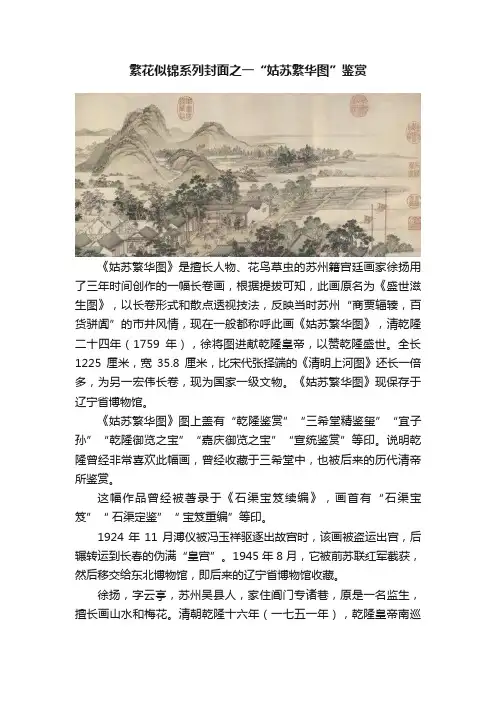 繁花似锦系列封面之一“姑苏繁华图”鉴赏

《姑苏繁华图》是擅长人物、花鸟草虫的苏州籍宫廷画家徐扬用了三年时间创作的一幅长卷画，根据提拔可知，此画原名为《盛世滋生图》，以长卷形式和散点透视技法，反映当时苏州“商贾辐辏，百货骈阗”的市井风情，现在一般都称呼此画《姑苏繁华图》，清乾隆二十四年（1759 年），徐将图进献乾隆皇帝，以赞乾隆盛世。全长 1225 厘米，宽 35.8 厘米，比宋代张择端的《清明上河图》还长一倍多，为另一宏伟长卷，现为国家一级文物。《姑苏繁华图》现保存于辽宁省博物馆。

《姑苏繁华图》图上盖有“乾隆鉴赏”“三希堂精鉴玺”“宜子孙”“乾隆御览之宝”“嘉庆御览之宝”“宣统鉴赏”等印。说明乾隆曾经非常喜欢此幅画，曾经收藏于三希堂中，也被后来的历代清帝所鉴赏。

这幅作品曾经被著录于《石渠宝笈续编》，画首有“石渠宝笈”“石渠定鉴”“宝笈重编”等印。

1924 年 11 月溥仪被冯玉祥驱逐出故宫时，该画被盗运出宫，后辗转运到长春的伪满“皇宫”。1945 年 8 月，它被前苏联红军截获，然后移交给东北博物馆，即后来的辽宁省博物馆收藏。

徐扬，字云亭，苏州吴县人，家住阊门专诸巷，原是一名监生，擅长画山水和梅花。清朝乾隆十六年（一七五一年），乾隆皇帝南巡